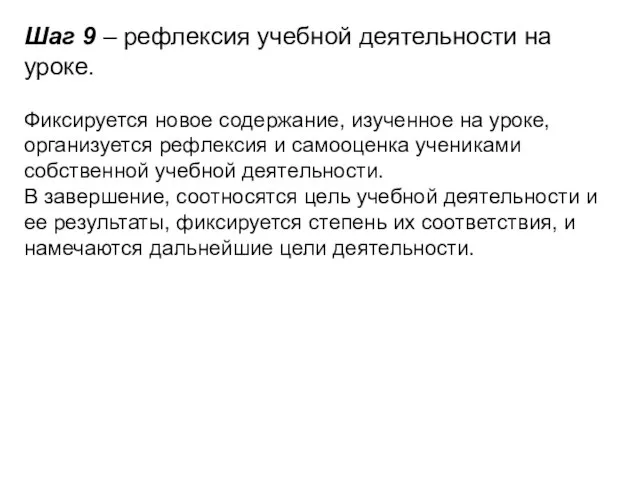 Шаг 9 – рефлексия учебной деятельности на уроке.

Фиксируется новое содержание, изученное на уроке, организуется рефлексия и самооценка учениками собственной учебной деятельности.
В завершение, соотносятся цель учебной деятельности и ее результаты, фиксируется степень их соответствия, и намечаются дальнейшие цели деятельности.